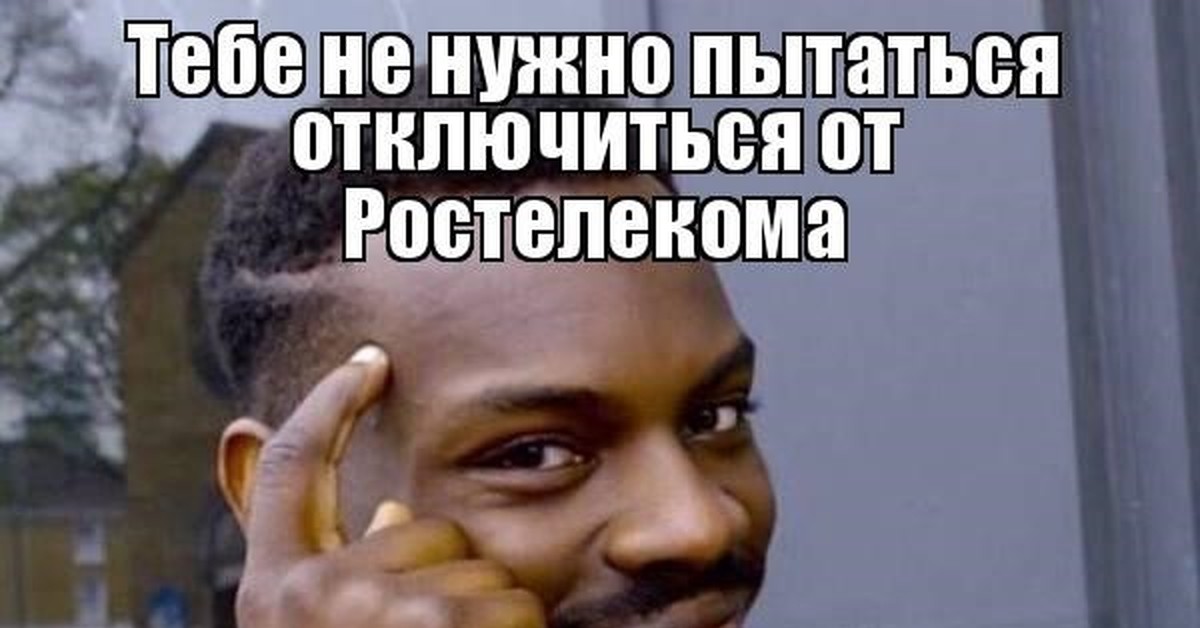 Тебе не нужно пытаться отключиться от Ростелекома